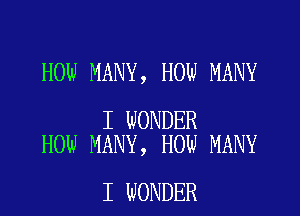 HOW MANY, HOW MANY

I WONDER
HOW MANY, HOW MANY

I WONDER